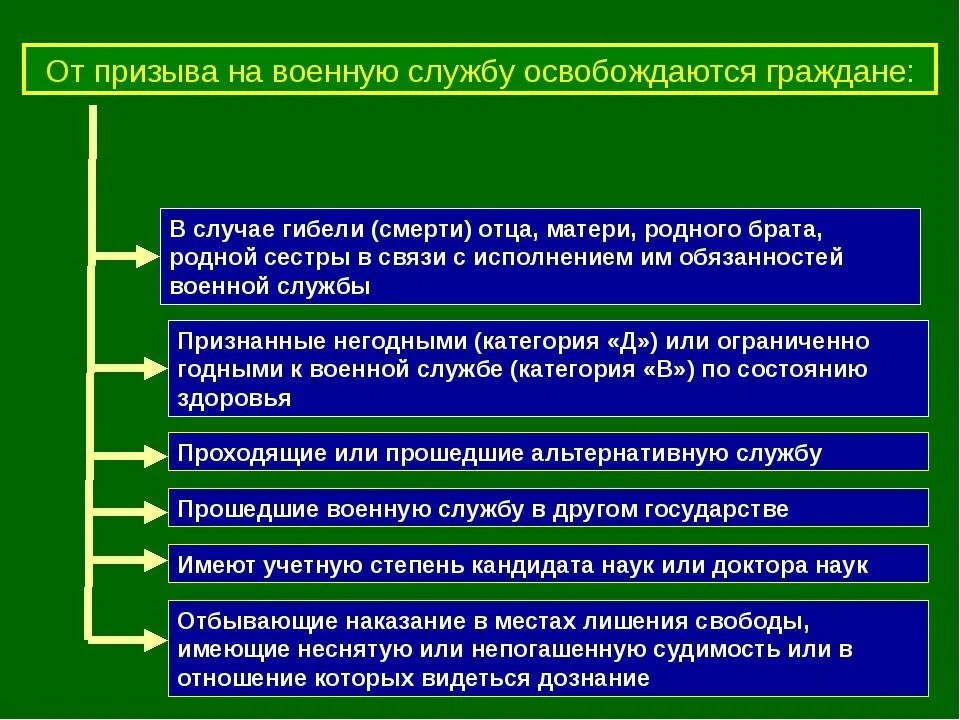 От призыва на военную службу освобождаются граждане:

В случае гибели (смерти) отца, матери, родного брата, родной сестры в связи с исполнением им обязанностей военной службы

Признанные негодными (категория «Д») или ограниченно годными к военной службе (категория «В») по состоянию здоровья

Проходящие или прошедшие альтернативную службу

Прошедшие военную службу в другом государстве

Имеют учетную степень кандидата наук или доктора наук

Отбывающие наказание в местах лишения свободы, имеющие неснятую или непогашенную судимость или в отношение которых видеться дознание